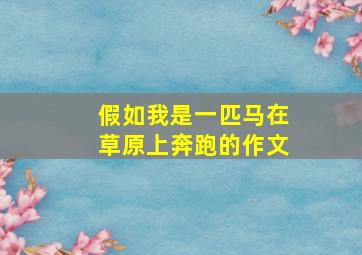 假如我是一匹马在草原上奔跑的作文